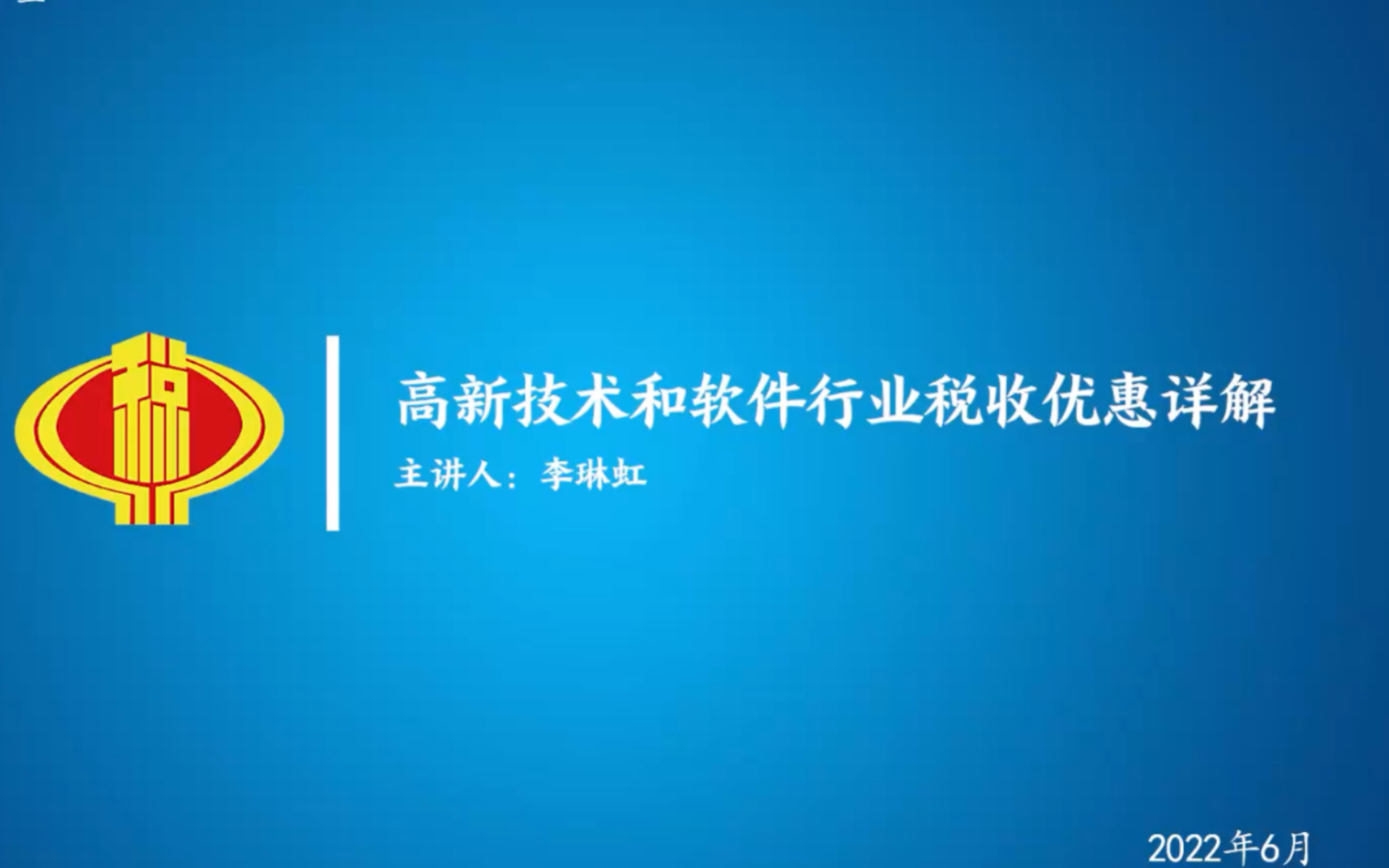 税

高新技术和软件行业税收优惠详解

主讲人：李琳虹

2022年6月